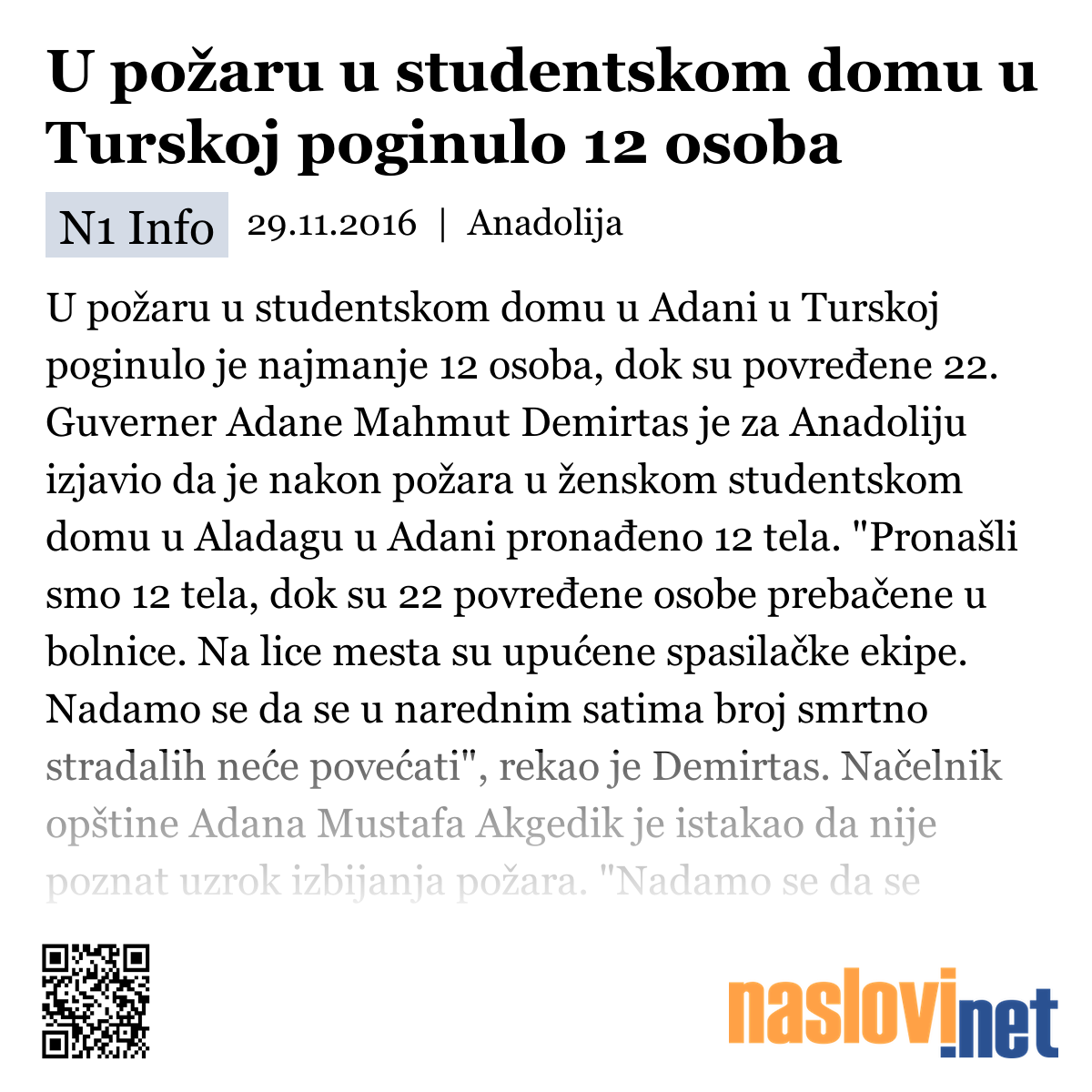 U požaru u studentskom domu u Turskoj poginulo 12 osoba

N1 Info 29.11.2016 | Anadolija

U požaru u studentskom domu u Adani u Turskoj poginulo je najmanje 12 osoba, dok su povređene 22. Guverner Adane Mahmut Demirtas je za Anadoliju izjavio da je nakon požara u ženskom studentskom domu u Aladagu u Adani pronađeno 12 tela. "Pronašli smo 12 tela, dok su 22 povređene osobe prebačene u bolnice. Na lice mesta su upućene spasilačke ekipe. Nadamo se da se u narednim satima broj smrtno stradalih neće povećati", rekao je Demirtas. Načelnik opštine Adana Mustafa Akgedik je istakao da nije poznat uzrok izbijanja požara. "Nadamo se da se

naslovi.net